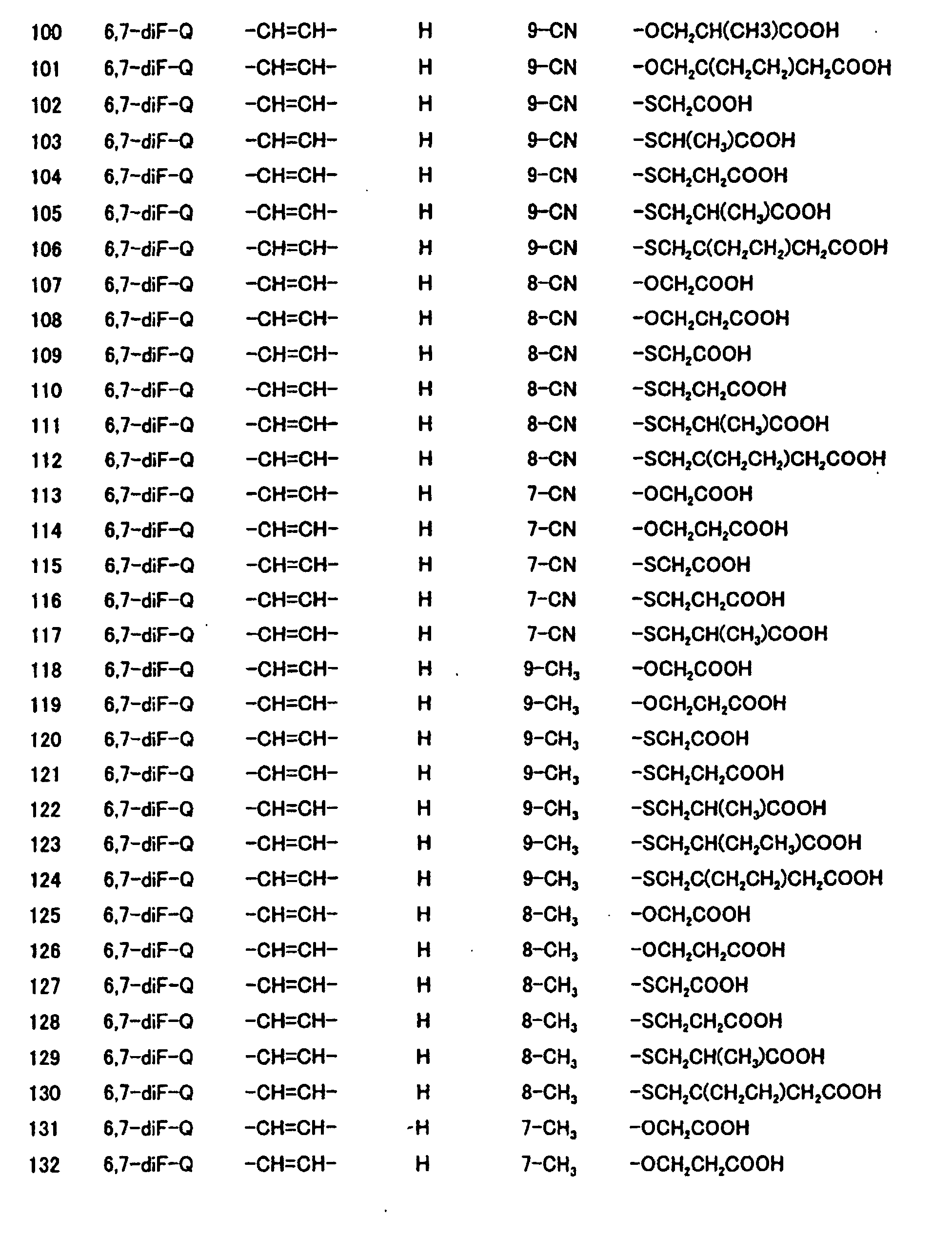 | 100 | 6,7-diF-Q | -CH=CH- | H | 9-CN | $-OCH_2CH(CH3)COOH$ |
|---|---|---|---|---|---|
| 101 | 6,7-diF-Q | -CH=CH- | H | 9-CN | $-OCH_2C(CH_2CH_2)CH_2COOH$ |
| 102 | 6,7-diF-Q | -CH=CH- | H | 9-CN | $-SCH_2COOH$ |
| 103 | 6,7-diF-Q | -CH=CH- | H | 9-CN | $-SCH(CH_3)COOH$ |
| 104 | 6,7-diF-Q | -CH=CH- | H | 9-CN | $-SCH_2CH_2COOH$ |
| 105 | 6,7-diF-Q | -CH=CH- | H | 9-CN | $-SCH_2CH(CH_3)COOH$ |
| 106 | 6,7-diF-Q | -CH=CH- | H | 9-CN | $-SCH_2C(CH_2CH_2)CH_2COOH$ |
| 107 | 6,7-diF-Q | -CH=CH- | H | 8-CN | $-OCH_2COOH$ |
| 108 | 6,7-diF-Q | -CH=CH- | H | 8-CN | $-OCH_2CH_2COOH$ |
| 109 | 6,7-diF-Q | -CH=CH- | H | 8-CN | $-SCH_2COOH$ |
| 110 | 6,7-diF-Q | -CH=CH- | H | 8-CN | $-SCH_2CH_2COOH$ |
| 111 | 6,7-diF-Q | -CH=CH- | H | 8-CN | $-SCH_2CH(CH_3)COOH$ |
| 112 | 6,7-diF-Q | -CH=CH- | H | 8-CN | $-SCH_2C(CH_2CH_2)CH_2COOH$ |
| 113 | 6,7-diF-Q | -CH=CH- | H | 7-CN | $-OCH_2COOH$ |
| 114 | 6,7-diF-Q | -CH=CH- | H | 7-CN | $-OCH_2CH_2COOH$ |
| 115 | 6,7-diF-Q | -CH=CH- | H | 7-CN | $-SCH_2COOH$ |
| 116 | 6,7-diF-Q | -CH=CH- | H | 7-CN | $-SCH_2CH_2COOH$ |
| 117 | 6,7-diF-Q | -CH=CH- | H | 7-CN | $-SCH_2CH(CH_3)COOH$ |
| 118 | 6,7-diF-Q | -CH=CH- | H | $9-CH_3$ | $-OCH_2COOH$ |
| 119 | 6,7-diF-Q | -CH=CH- | H | $9-CH_3$ | $-OCH_2CH_2COOH$ |
| 120 | 6,7-diF-Q | -CH=CH- | H | $9-CH_3$ | $-SCH_2COOH$ |
| 121 | 6,7-diF-Q | -CH=CH- | H | $9-CH_3$ | $-SCH_2CH_2COOH$ |
| 122 | 6,7-diF-Q | -CH=CH- | H | $9-CH_3$ | $-SCH_2CH(CH_3)COOH$ |
| 123 | 6,7-diF-Q | -CH=CH- | H | $9-CH_3$ | $-SCH_2CH(CH_2CH_3)COOH$ |
| 124 | 6,7-diF-Q | -CH=CH- | H | $9-CH_3$ | $-SCH_2C(CH_2CH_2)CH_2COOH$ |
| 125 | 6,7-diF-Q | -CH=CH- | H | $8-CH_3$ | $-OCH_2COOH$ |
| 126 | 6,7-diF-Q | -CH=CH- | H | $8-CH_3$ | $-OCH_2CH_2COOH$ |
| 127 | 6,7-diF-Q | -CH=CH- | H | $8-CH_3$ | $-SCH_2COOH$ |
| 128 | 6,7-diF-Q | -CH=CH- | H | $8-CH_3$ | $-SCH_2CH_2COOH$ |
| 129 | 6,7-diF-Q | -CH=CH- | H | $8-CH_3$ | $-SCH_2CH(CH_3)COOH$ |
| 130 | 6,7-diF-Q | -CH=CH- | H | $8-CH_3$ | $-SCH_2C(CH_2CH_2)CH_2COOH$ |
| 131 | 6,7-diF-Q | -CH=CH- | H | $7-CH_3$ | $-OCH_2COOH$ |
| 132 | 6,7-diF-Q | -CH=CH- | H | $7-CH_3$ | $-OCH_2CH_2COOH$ |